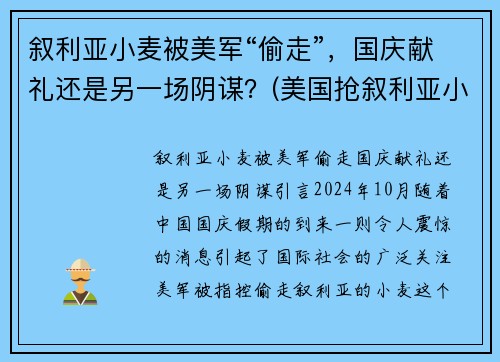 叙利亚小麦被美军“偷走”，国庆献礼还是另一场阴谋？(美国抢叙利亚小

叙利亚小麦被美军偷走国庆献礼还是另一场阴谋引言2024年10月随着中国国庆假期的到来一则令人震惊的消息引起了国际社会的广泛关注美军被指控偷走叙利亚的小麦这个